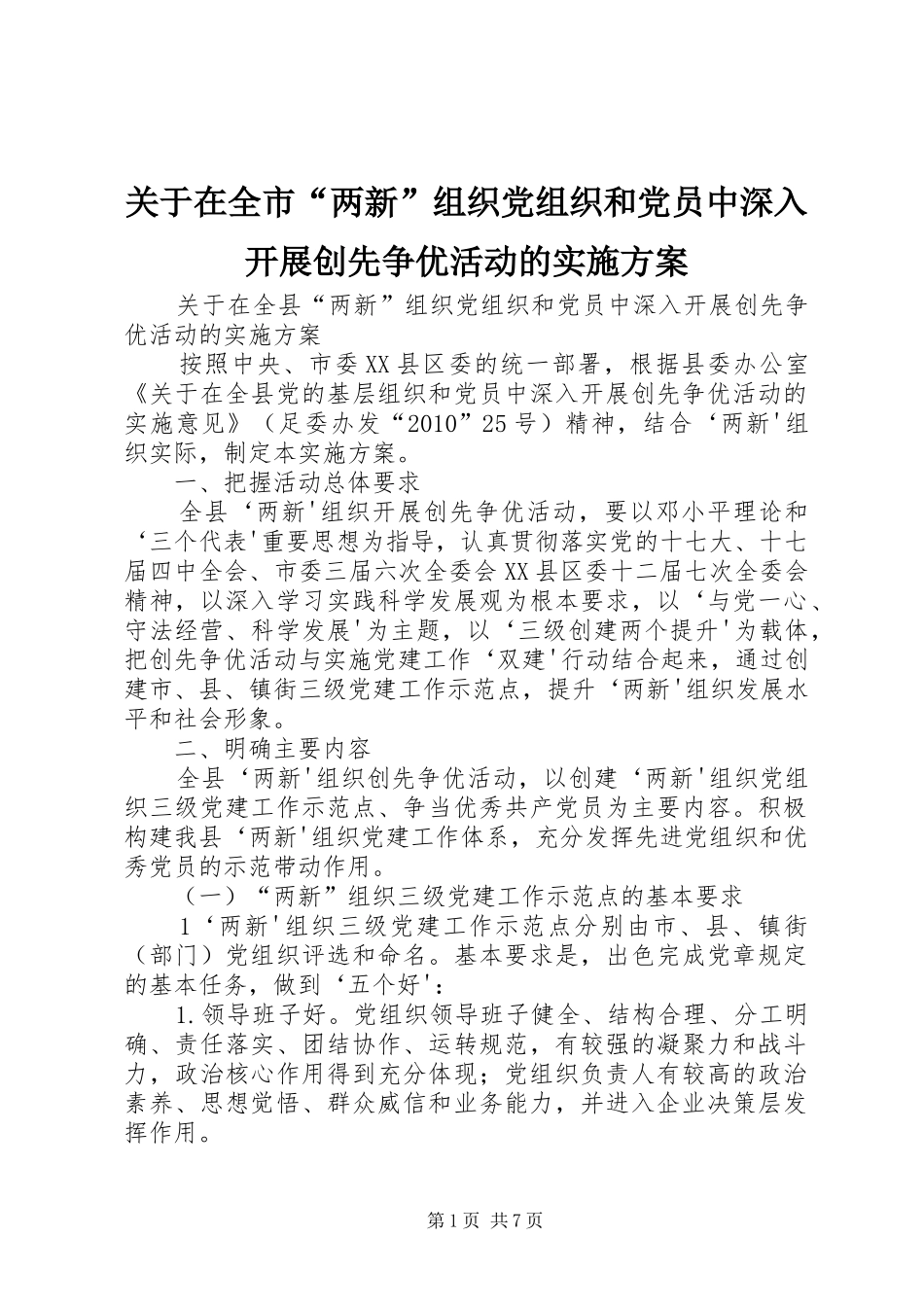 关于在全市“两新”组织党组织和党员中深入开展创先争优活动的实施方案

关于在全县“两新”组织党组织和党员中深入开展创先争优活动的实施方案

按照中央、市委XX县区委的统一部署，根据县委办公室《关于在全县党的基层组织和党员中深入开展创先争优活动的实施意见》（足委办发“2010”25号）精神，结合‘两新'组织实际，制定本实施方案。

一、把握活动总体要求

全县‘两新'组织开展创先争优活动，要以邓小平理论和‘三个代表'重要思想为指导，认真贯彻落实党的十七大、十七届四中全会、市委三届六次全委会XX县区委十二届七次全委会精神，以深入学习实践科学发展观为根本要求，以‘与党一心、守法经营、科学发展'为主题，以‘三级创建两个提升'为载体，把创先争优活动与实施党建工作‘双建'行动结合起来，通过创建市、县、镇街三级党建工作示范点，提升‘两新'组织发展水平和社会形象。

二、明确主要内容

全县‘两新'组织创先争优活动，以创建‘两新'组织党组织三级党建工作示范点、争当优秀共产党员为主要内容。积极构建我县‘两新'组织党建工作体系，充分发挥先进党组织和优秀党员的示范带动作用。

（一）“两新”组织三级党建工作示范点的基本要求

1‘两新'组织三级党建工作示范点分别由市、县、镇街（部门）党组织评选和命名。基本要求是，出色完成党章规定的基本任务，做到‘五个好'：

1.领导班子好。党组织领导班子健全、结构合理、分工明确、责任落实、团结协作、运转规范，有较强的凝聚力和战斗力，政治核心作用得到充分体现；党组织负责人有较高的政治素养、思想觉悟、群众威信和业务能力，并进入企业决策层发挥作用。

第1页 共7页